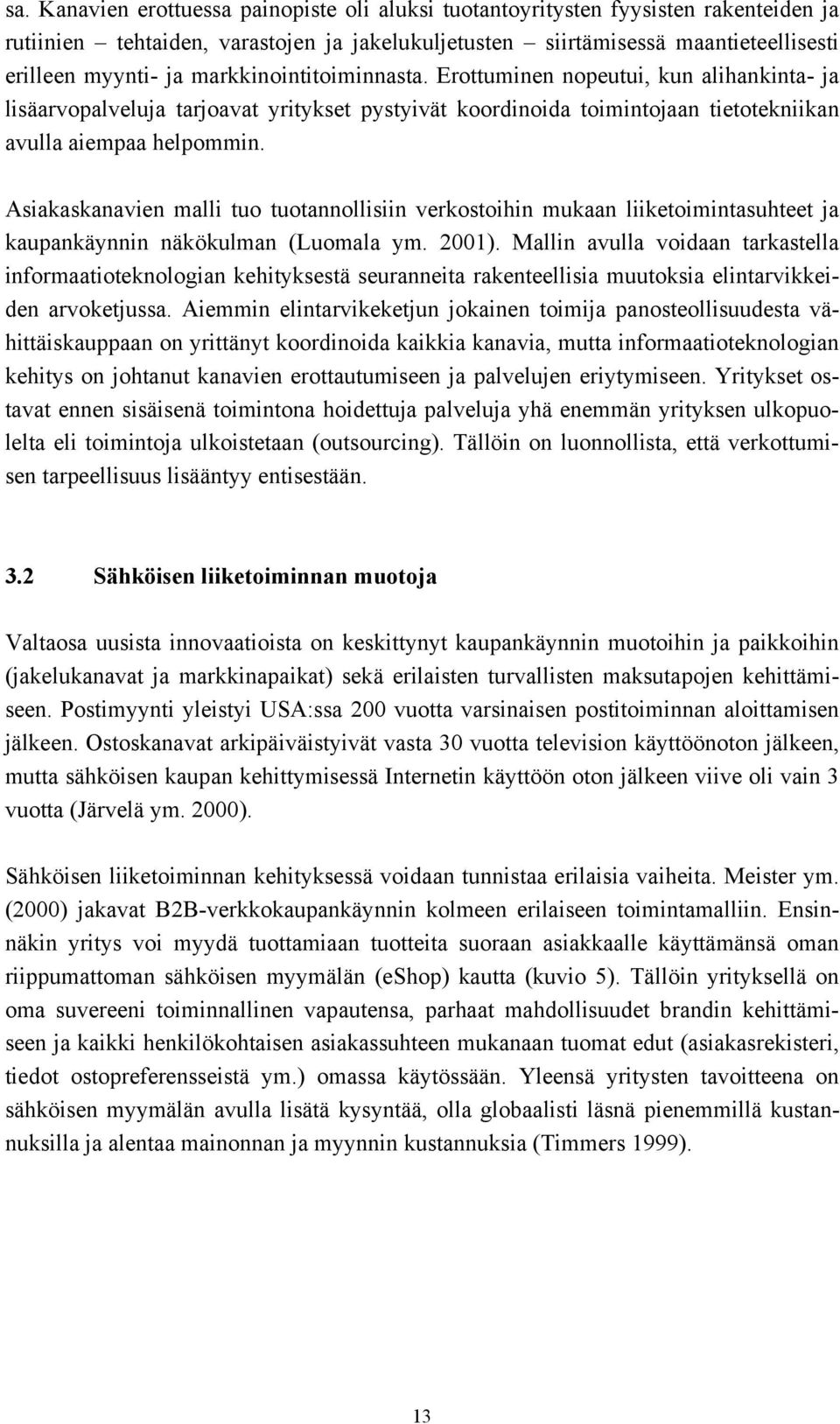 sa. Kanavien erottuessa painopiste oli aluksi tuotantoyritysten fyysisten rakenteiden ja rutiinien – tehtaiden, varastojen ja jakelukuljetusten – siirtämisessä maantieteellisesti erilleen myynti- ja markkinointitoiminnasta. Erottuminen nopeutui, kun alihankinta- ja lisäarvopalveluja tarjoavat yritykset pystyivät koordinoida toimintojaan tietotekniikan avulla aiempaa helpommin.

Asiakaskanavien malli tuo tuotannollisiin verkostoihin mukaan liiketoimintasuhteet ja kaupankäynnin näkökulman (Luomala ym. 2001). Mallin avulla voidaan tarkastella informaatioteknologian kehityksestä seuranneita rakenteellisia muutoksia elintarvikkeiden arvoketjussa. Aiemmin elintarvikeketjun jokainen toimija panosteollisuudesta vähittäiskauppaan on yrittänyt koordinoida kaikkia kanavia, mutta informaatioteknologian kehitys on johtanut kanavien erottautumiseen ja palvelujen eriytymiseen. Yritykset ostavat ennen sisäisenä toimintona hoidettuja palveluja yhä enemmän yrityksen ulkopuolelta eli toimintoja ulkoistetaan (outsourcing). Tällöin on luonnollista, että verkottumisen tarpeellisuus lisääntyy entisestään.

3.2 Sähköisen liiketoiminnan muotoja

Valtaosa uusista innovaatioista on keskittynyt kaupankäynnin muotoihin ja paikkoihin (jakelukanavat ja markkinapaikat) sekä erilaisten turvallisten maksutapojen kehittämiseen. Postimyynti yleistyi USA:ssa 200 vuotta varsinaisen postitoiminnan aloittamisen jälkeen. Ostoskanavat arkipäiväistyivät vasta 30 vuotta television käyttöönoton jälkeen, mutta sähköisen kaupan kehittymisessä Internetin käyttöön oton jälkeen viive oli vain 3 vuotta (Järvelä ym. 2000).

Sähköisen liiketoiminnan kehityksessä voidaan tunnistaa erilaisia vaiheita. Meister ym. (2000) jakavat B2B-verkkokaupankäynnin kolmeen erilaiseen toimintamalliin. Ensinnäkin yritys voi myydä tuottamiaan tuotteita suoraan asiakkaalle käyttämänsä oman riippumattoman sähköisen myymälän (eShop) kautta (kuvio 5). Tällöin yrityksellä on oma suvereeni toiminnallinen vapautensa, parhaat mahdollisuudet brandin kehittämiseen ja kaikki henkilökohtaisen asiakassuhteen mukanaan tuomat edut (asiakasrekisteri, tiedot ostopreferensseistä ym.) omassa käytössään. Yleensä yritysten tavoitteena on sähköisen myymälän avulla lisätä kysyntää, olla globaalisti läsnä pienemmillä kustannuksilla ja alentaa mainonnan ja myynnin kustannuksia (Timmers 1999).

13